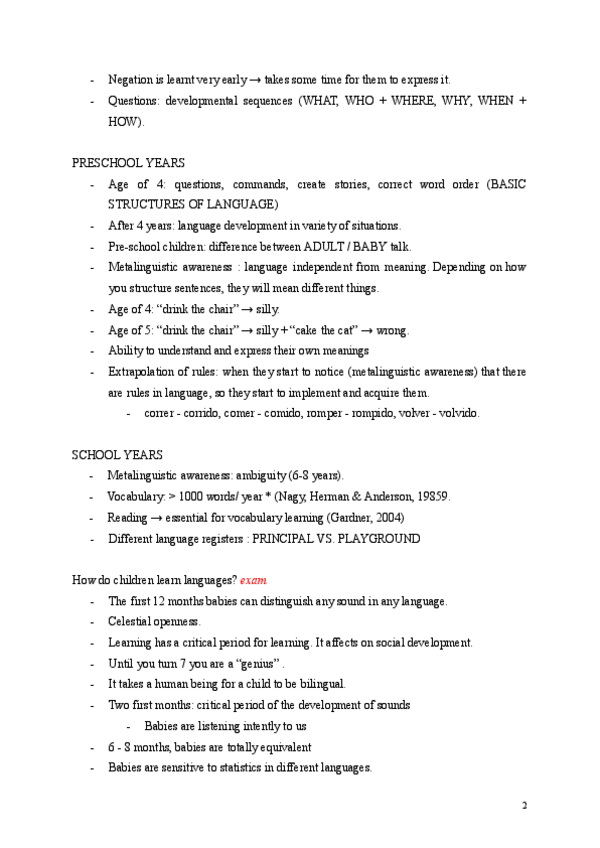 - Negation is learnt very early → takes some time for them to express it.
- Questions: developmental sequences (WHAT, WHO + WHERE, WHY, WHEN + HOW).

PRESCHOOL YEARS
- Age of 4: questions, commands, create stories, correct word order (BASIC STRUCTURES OF LANGUAGE)
- After 4 years: language development in variety of situations.
- Pre-school children: difference between ADULT / BABY talk.
- Metalinguistic awareness : language independent from meaning. Depending on how you structure sentences, they will mean different things.
- Age of 4: “drink the chair” → silly.
- Age of 5: “drink the chair” → silly + “cake the cat” → wrong.
- Ability to understand and express their own meanings
- Extrapolation of rules: when they start to notice (metalinguistic awareness) that there are rules in language, so they start to implement and acquire them.
  - correr - corrido, comer - comido, romper - rompido, volver - volvido.

SCHOOL YEARS
- Metalinguistic awareness: ambiguity (6-8 years).
- Vocabulary: > 1000 words/ year * (Nagy, Herman & Anderson, 19859.
- Reading → essential for vocabulary learning (Gardner, 2004)
- Different language registers : PRINCIPAL VS. PLAYGROUND

How do children learn languages? exam
- The first 12 months babies can distinguish any sound in any language.
- Celestial openness.
- Learning has a critical period for learning. It affects on social development.
- Until you turn 7 you are a “genius” .
- It takes a human being for a child to be bilingual.
- Two first months: critical period of the development of sounds
  - Babies are listening intently to us
- 6 - 8 months, babies are totally equivalent
- Babies are sensitive to statistics in different languages.

2